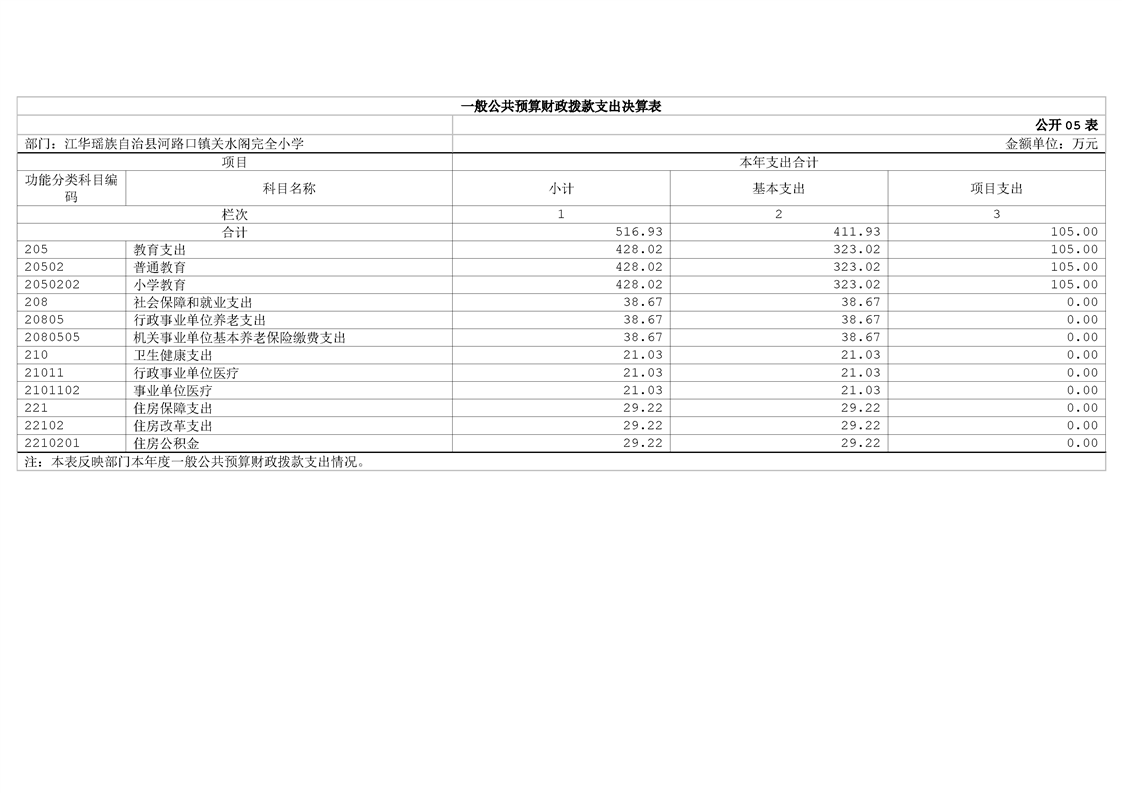 一般公共预算财政拨款支出决算表

公开05表

部门：江华瑶族自治县河路口镇关水阁完全小学　　金额单位：万元

| 项目 | | 本年支出合计 | | |
|---|---|---|---|---|
| 功能分类科目编码 | 科目名称 | 小计 | 基本支出 | 项目支出 |
| 栏次 | | 1 | 2 | 3 |
| 合计 | | 516.93 | 411.93 | 105.00 |
| 205 | 教育支出 | 428.02 | 323.02 | 105.00 |
| 20502 | 普通教育 | 428.02 | 323.02 | 105.00 |
| 2050202 | 小学教育 | 428.02 | 323.02 | 105.00 |
| 208 | 社会保障和就业支出 | 38.67 | 38.67 | 0.00 |
| 20805 | 行政事业单位养老支出 | 38.67 | 38.67 | 0.00 |
| 2080505 | 机关事业单位基本养老保险缴费支出 | 38.67 | 38.67 | 0.00 |
| 210 | 卫生健康支出 | 21.03 | 21.03 | 0.00 |
| 21011 | 行政事业单位医疗 | 21.03 | 21.03 | 0.00 |
| 2101102 | 事业单位医疗 | 21.03 | 21.03 | 0.00 |
| 221 | 住房保障支出 | 29.22 | 29.22 | 0.00 |
| 22102 | 住房改革支出 | 29.22 | 29.22 | 0.00 |
| 2210201 | 住房公积金 | 29.22 | 29.22 | 0.00 |

注：本表反映部门本年度一般公共预算财政拨款支出情况。